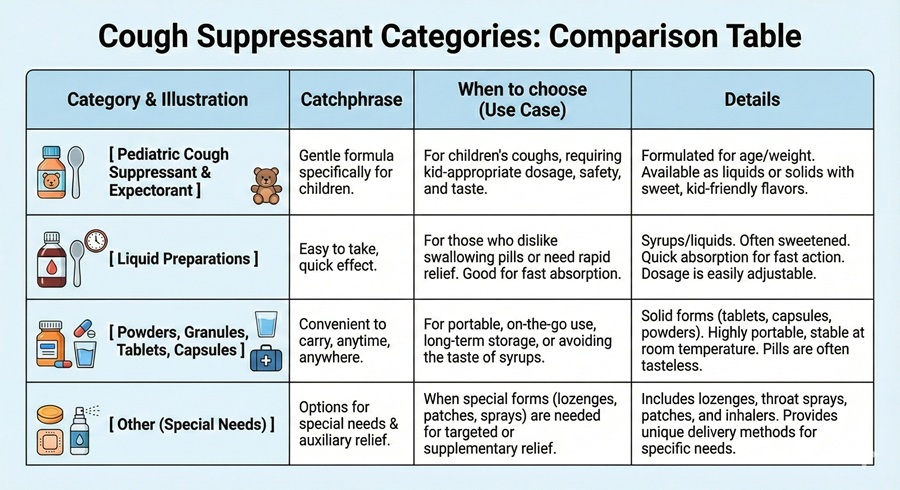 Cough Suppressant Categories: Comparison Table

| Category & Illustration | Catchphrase | When to choose (Use Case) | Details |
|---|---|---|---|
| [ Pediatric Cough Suppressant & Expectorant ] | Gentle formula specifically for children. | For children's coughs, requiring kid-appropriate dosage, safety, and taste. | Formulated for age/weight. Available as liquids or solids with sweet, kid-friendly flavors. |
| [ Liquid Preparations ] | Easy to take, quick effect. | For those who dislike swallowing pills or need rapid relief. Good for fast absorption. | Syrups/liquids. Often sweetened. Quick absorption for fast action. Dosage is easily adjustable. |
| [ Powders, Granules, Tablets, Capsules ] | Convenient to carry, anytime, anywhere. | For portable, on-the-go use, long-term storage, or avoiding the taste of syrups. | Solid forms (tablets, capsules, powders). Highly portable, stable at room temperature. Pills are often tasteless. |
| [ Other (Special Needs) ] | Options for special needs & auxiliary relief. | When special forms (lozenges, patches, sprays) are needed for targeted or supplementary relief. | Includes lozenges, throat sprays, patches, and inhalers. Provides unique delivery methods for specific needs. |